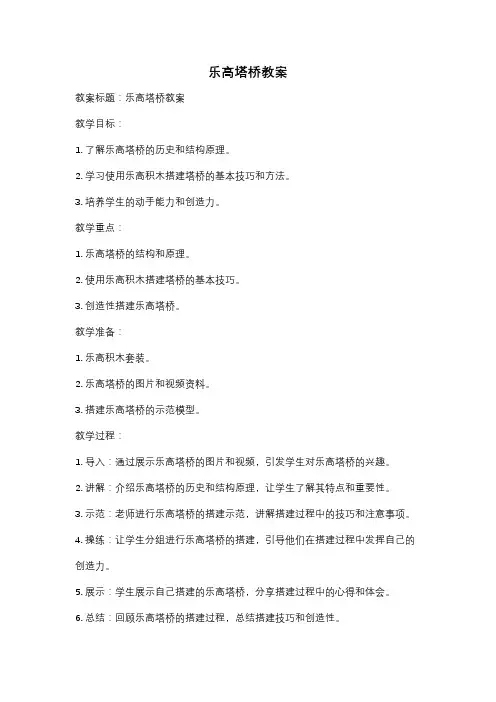 乐高塔桥教案

教案标题：乐高塔桥教案

教学目标：

1. 了解乐高塔桥的历史和结构原理。

2. 学习使用乐高积木搭建塔桥的基本技巧和方法。

3. 培养学生的动手能力和创造力。

教学重点：

1. 乐高塔桥的结构和原理。

2. 使用乐高积木搭建塔桥的基本技巧。

3. 创造性搭建乐高塔桥。

教学准备：

1. 乐高积木套装。

2. 乐高塔桥的图片和视频资料。

3. 搭建乐高塔桥的示范模型。

教学过程：

1. 导入：通过展示乐高塔桥的图片和视频，引发学生对乐高塔桥的兴趣。

2. 讲解：介绍乐高塔桥的历史和结构原理，让学生了解其特点和重要性。

3. 示范：老师进行乐高塔桥的搭建示范，讲解搭建过程中的技巧和注意事项。

4. 操练：让学生分组进行乐高塔桥的搭建，引导他们在搭建过程中发挥自己的创造力。

5. 展示：学生展示自己搭建的乐高塔桥，分享搭建过程中的心得和体会。

6. 总结：回顾乐高塔桥的搭建过程，总结搭建技巧和创造性。